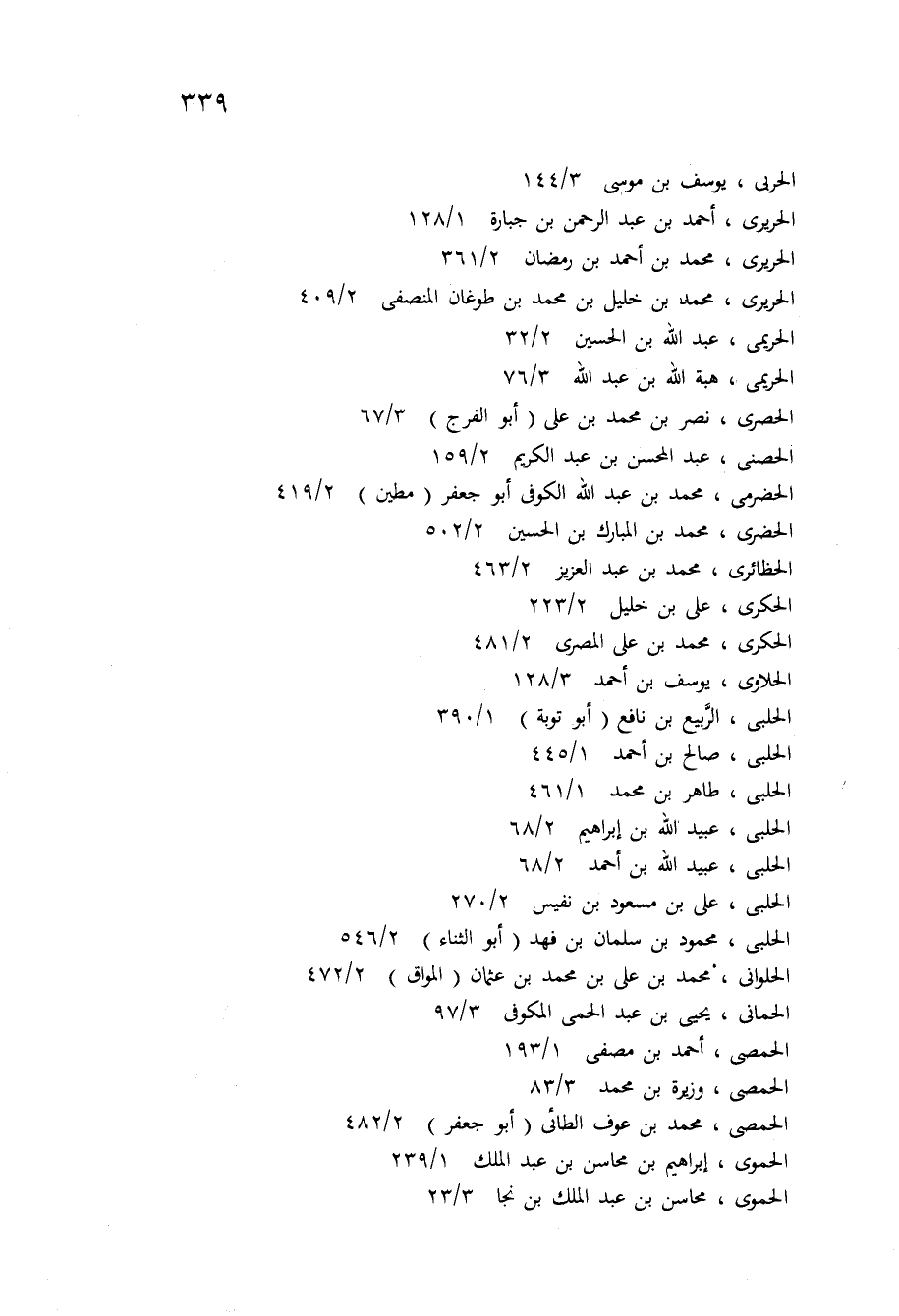 ٣٣٩

الحربى ، يوسف بن موسى ١٤٤/٣
الحريرى ، أحمد بن عبد الرحمن بن جبارة ١٢٨/١
الحريرى ، محمد بن أحمد بن رمضان ٣٦١/٢
الحريرى ، محمد بن خليل بن محمد بن طوغان المنصفى ٤٠٩/٢
الحريمى ، عبد الله بن الحسين ٣٢/٢
الحريمى ، هبة الله بن عبد الله ٧٦/٣
الحصرى ، نصر بن محمد بن على ( أبو الفرج ) ٦٧/٣
الحصنى ، عبد المحسن بن عبد الكريم ١٥٩/٢
الحضرمى ، محمد بن عبد الله الكوفى أبو جعفر ( مطين ) ٤١٩/٢
الحضرى ، محمد بن المبارك بن الحسين ٥٠٢/٢
الحظائرى ، محمد بن عبد العزيز ٤٦٣/٢
الحكرى ، على بن خليل ٢٢٣/٢
الحكرى ، محمد بن على المصرى ٤٨١/٢
الحلاوى ، يوسف بن أحمد ١٢٨/٣
الحلبى ، الرَّبيع بن نافع ( أبو توبة ) ٣٩٠/١
الحلبى ، صالح بن أحمد ٤٤٥/١
الحلبى ، طاهر بن محمد ٤٦١/١
الحلبى ، عبيد الله بن إبراهيم ٦٨/٢
الحلبى ، عبيد الله بن أحمد ٦٨/٢
الحلبى ، على بن مسعود بن نفيس ٢٧٠/٢
الحلبى ، محمود بن سلمان بن فهد ( أبو الثناء ) ٥٤٦/٢
الحلوانى ، محمد بن على بن محمد بن عثمان ( المواق ) ٤٧٢/٢
الحمانى ، يحيى بن عبد الحمى المكوفى ٩٧/٣
الحمصى ، أحمد بن مصفى ١٩٣/١
الحمصى ، وزيرة بن محمد ٨٣/٣
الحمصى ، محمد بن عوف الطائى ( أبو جعفر ) ٤٨٢/٢
الحموى ، إبراهيم بن محاسن بن عبد الملك ٢٣٩/١
الحموى ، محاسن بن عبد الملك بن نجا ٢٣/٣